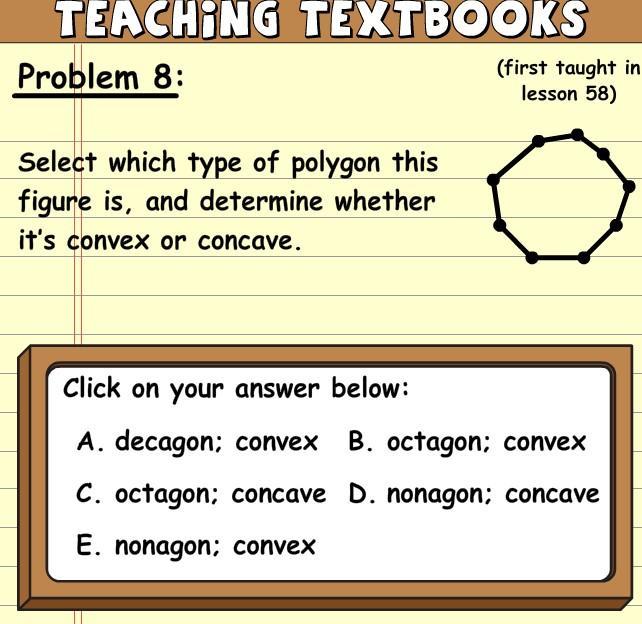 TEACHING TEXTBOOKS

Problem 8:

(first taught in lesson 58)

Select which type of polygon this figure is, and determine whether it's convex or concave.

Click on your answer below:

A. decagon; convex
B. octagon; convex
C. octagon; concave
D. nonagon; concave
E. nonagon; convex